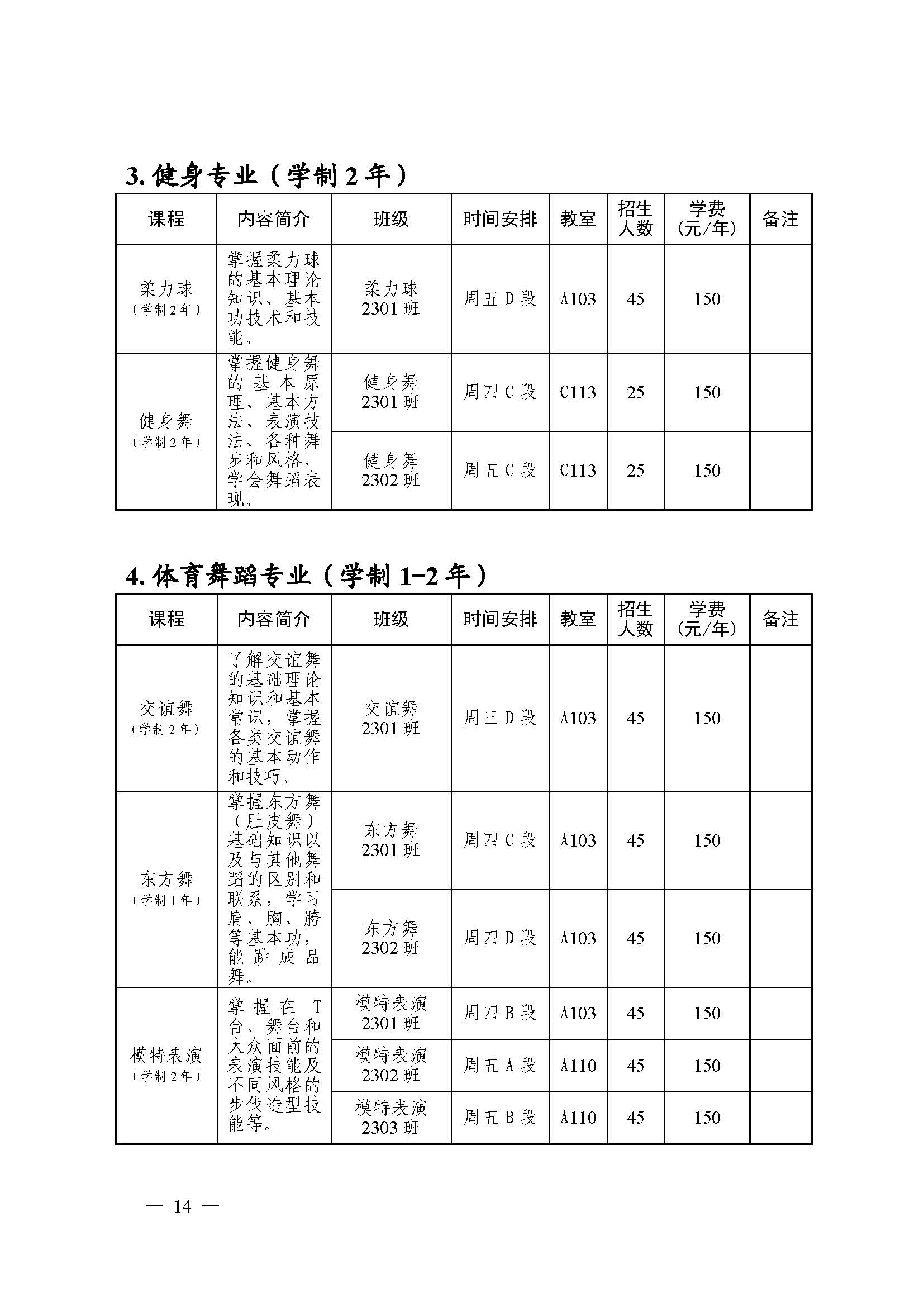 3. 健身专业（学制 2 年）

| 课程 | 内容简介 | 班级 | 时间安排 | 教室 | 招生人数 | 学费(元/年) | 备注 |
|---|---|---|---|---|---|---|---|
| 柔力球（学制 2 年） | 掌握柔力球的基本理论知识、基本功技术和技能。 | 柔力球 2301 班 | 周五 D 段 | A103 | 45 | 150 | |
| 健身舞（学制 2 年） | 掌握健身舞的基本原理、基本方法、表演技法、各种舞步和风格，学会舞蹈表现。 | 健身舞 2301 班 | 周四 C 段 | C113 | 25 | 150 | |
| | | 健身舞 2302 班 | 周五 C 段 | C113 | 25 | 150 | |

4. 体育舞蹈专业（学制 1-2 年）

| 课程 | 内容简介 | 班级 | 时间安排 | 教室 | 招生人数 | 学费(元/年) | 备注 |
|---|---|---|---|---|---|---|---|
| 交谊舞（学制 2 年） | 了解交谊舞的基础理论知识和基本常识，掌握各类交谊舞的基本动作和技巧。 | 交谊舞 2301 班 | 周三 D 段 | A103 | 45 | 150 | |
| 东方舞（学制 1 年） | 掌握东方舞（肚皮舞）基础知识以及与其他舞蹈的区别和联系，学习肩、胸、胯等基本功，能跳成品舞。 | 东方舞 2301 班 | 周四 C 段 | A103 | 45 | 150 | |
| | | 东方舞 2302 班 | 周四 D 段 | A103 | 45 | 150 | |
| 模特表演（学制 2 年） | 掌握在 T 台、舞台和大众面前的表演技能及不同风格的步伐造型技能等。 | 模特表演 2301 班 | 周四 B 段 | A103 | 45 | 150 | |
| | | 模特表演 2302 班 | 周五 A 段 | A110 | 45 | 150 | |
| | | 模特表演 2303 班 | 周五 B 段 | A110 | 45 | 150 | |

— 14 —